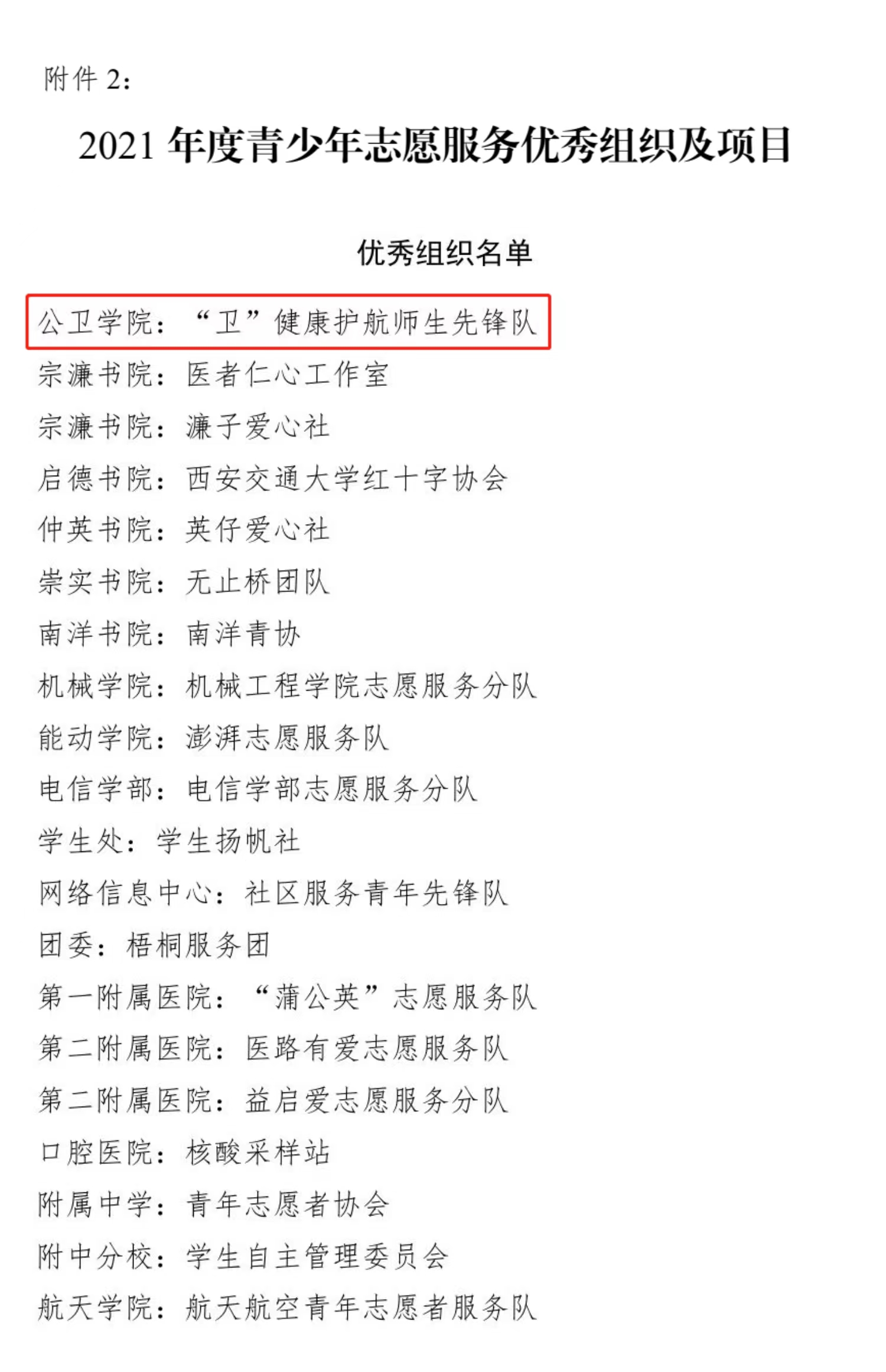 附件2：

2021年度青少年志愿服务优秀组织及项目

优秀组织名单

公卫学院：“卫”健康护航师生先锋队

宗濂书院：医者仁心工作室

宗濂书院：濂子爱心社

启德书院：西安交通大学红十字协会

仲英书院：英仔爱心社

崇实书院：无止桥团队

南洋书院：南洋青协

机械学院：机械工程学院志愿服务分队

能动学院：澎湃志愿服务队

电信学部：电信学部志愿服务分队

学生处：学生扬帆社

网络信息中心：社区服务青年先锋队

团委：梧桐服务团

第一附属医院：“蒲公英”志愿服务队

第二附属医院：医路有爱志愿服务队

第二附属医院：益启爱志愿服务分队

口腔医院：核酸采样站

附属中学：青年志愿者协会

附中分校：学生自主管理委员会

航天学院：航天航空青年志愿者服务队